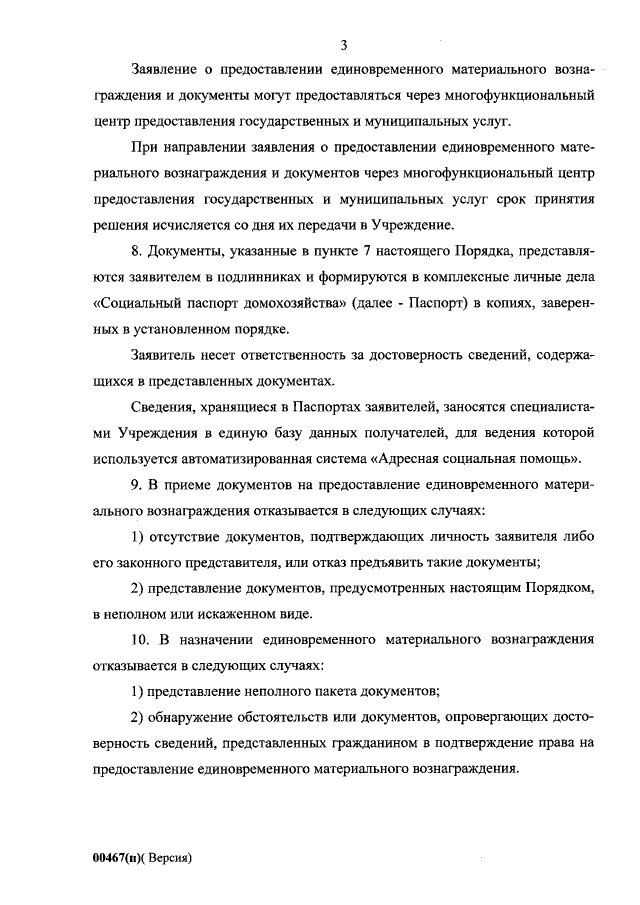 3

Заявление о предоставлении единовременного материального вознаграждения и документы могут предоставляться через многофункциональный центр предоставления государственных и муниципальных услуг.

При направлении заявления о предоставлении единовременного материального вознаграждения и документов через многофункциональный центр предоставления государственных и муниципальных услуг срок принятия решения исчисляется со дня их передачи в Учреждение.

8. Документы, указанные в пункте 7 настоящего Порядка, представляются заявителем в подлинниках и формируются в комплексные личные дела «Социальный паспорт домохозяйства» (далее - Паспорт) в копиях, заверенных в установленном порядке.

Заявитель несет ответственность за достоверность сведений, содержащихся в представленных документах.

Сведения, хранящиеся в Паспортах заявителей, заносятся специалистами Учреждения в единую базу данных получателей, для ведения которой используется автоматизированная система «Адресная социальная помощь».

9. В приеме документов на предоставление единовременного материального вознаграждения отказывается в следующих случаях:

1) отсутствие документов, подтверждающих личность заявителя либо его законного представителя, или отказ предъявить такие документы;

2) представление документов, предусмотренных настоящим Порядком, в неполном или искаженном виде.

10. В назначении единовременного материального вознаграждения отказывается в следующих случаях:

1) представление неполного пакета документов;

2) обнаружение обстоятельств или документов, опровергающих достоверность сведений, представленных гражданином в подтверждение права на предоставление единовременного материального вознаграждения.

00467(п)( Версия)